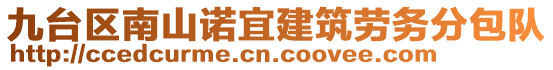 九台区南山诺宜建筑劳务分包队
http://ccedcurme.cn.coovee.com